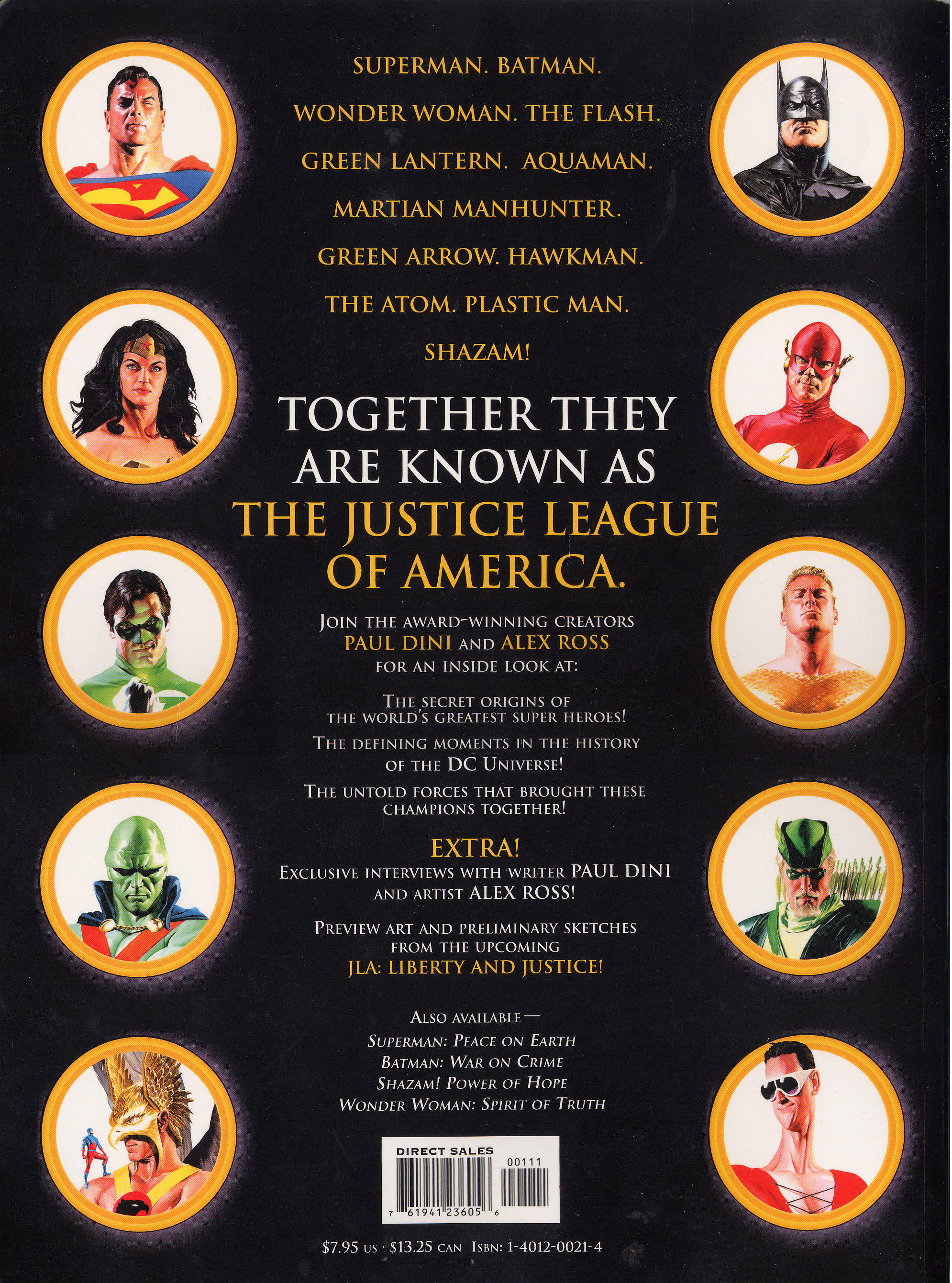 SUPERMAN. BATMAN.

WONDER WOMAN. THE FLASH.

GREEN LANTERN. AQUAMAN.

MARTIAN MANHUNTER.

GREEN ARROW. HAWKMAN.

THE ATOM. PLASTIC MAN.

SHAZAM!

TOGETHER THEY ARE KNOWN AS THE JUSTICE LEAGUE OF AMERICA.

JOIN THE AWARD-WINNING CREATORS PAUL DINI AND ALEX ROSS FOR AN INSIDE LOOK AT:

THE SECRET ORIGINS OF THE WORLD'S GREATEST SUPER HEROES!

THE DEFINING MOMENTS IN THE HISTORY OF THE DC UNIVERSE!

THE UNTOLD FORCES THAT BROUGHT THESE CHAMPIONS TOGETHER!

EXTRA!

EXCLUSIVE INTERVIEWS WITH WRITER PAUL DINI AND ARTIST ALEX ROSS!

PREVIEW ART AND PRELIMINARY SKETCHES FROM THE UPCOMING JLA: LIBERTY AND JUSTICE!

ALSO AVAILABLE —
SUPERMAN: PEACE ON EARTH
BATMAN: WAR ON CRIME
SHAZAM! POWER OF HOPE
WONDER WOMAN: SPIRIT OF TRUTH

DIRECT SALES
00111
7 61941 23605 6

$7.95 US · $13.25 CAN ISBN: 1-4012-0021-4